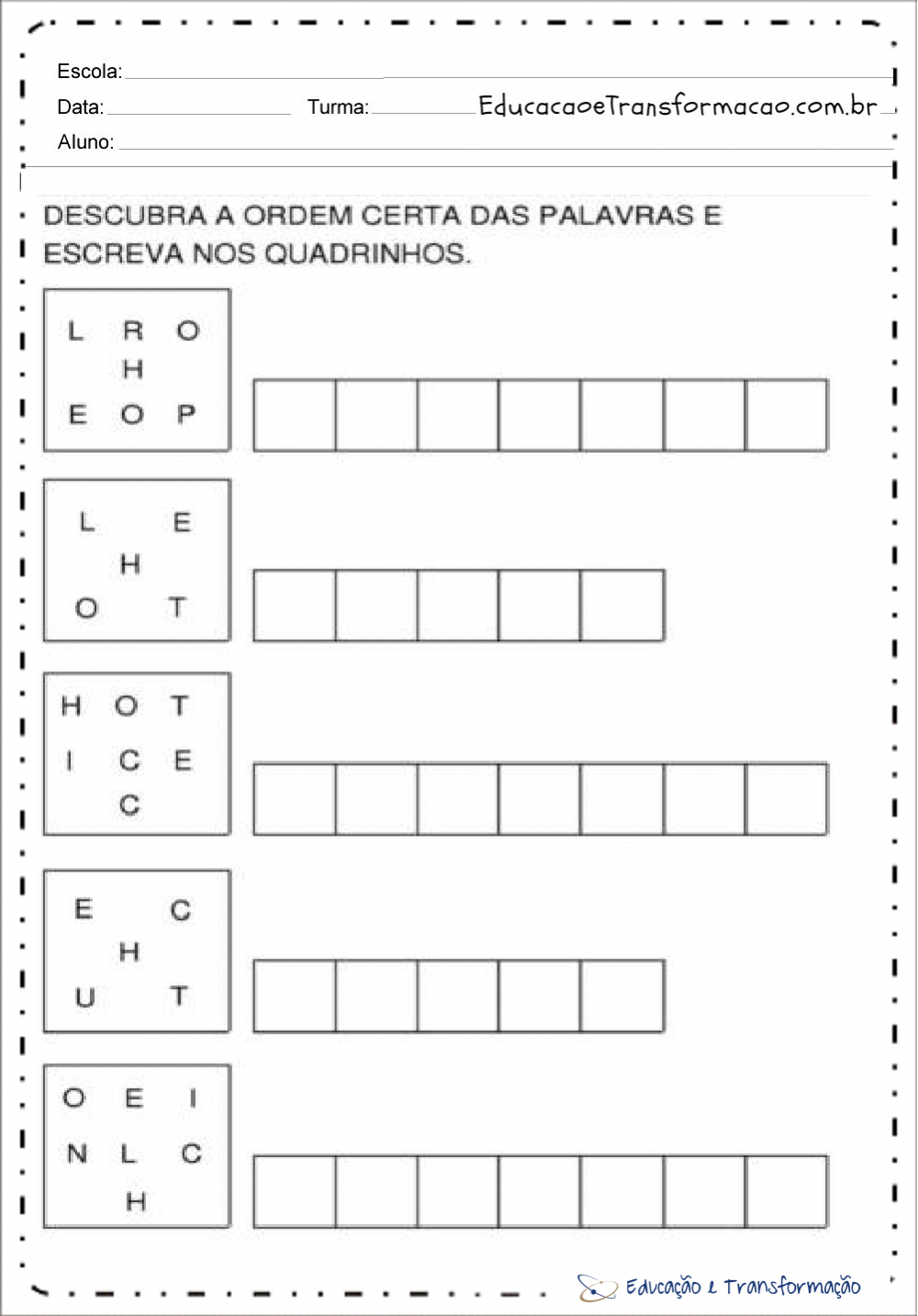 Escola:

Data: Turma: EducacaoeTransformacao.com.br

Aluno:

DESCUBRA A ORDEM CERTA DAS PALAVRAS E ESCREVA NOS QUADRINHOS.

L R O
H
E O P

L E
H
O T

H O T
I C E
C

E C
H
U T

O E I
N L C
H

Educação e Transformação